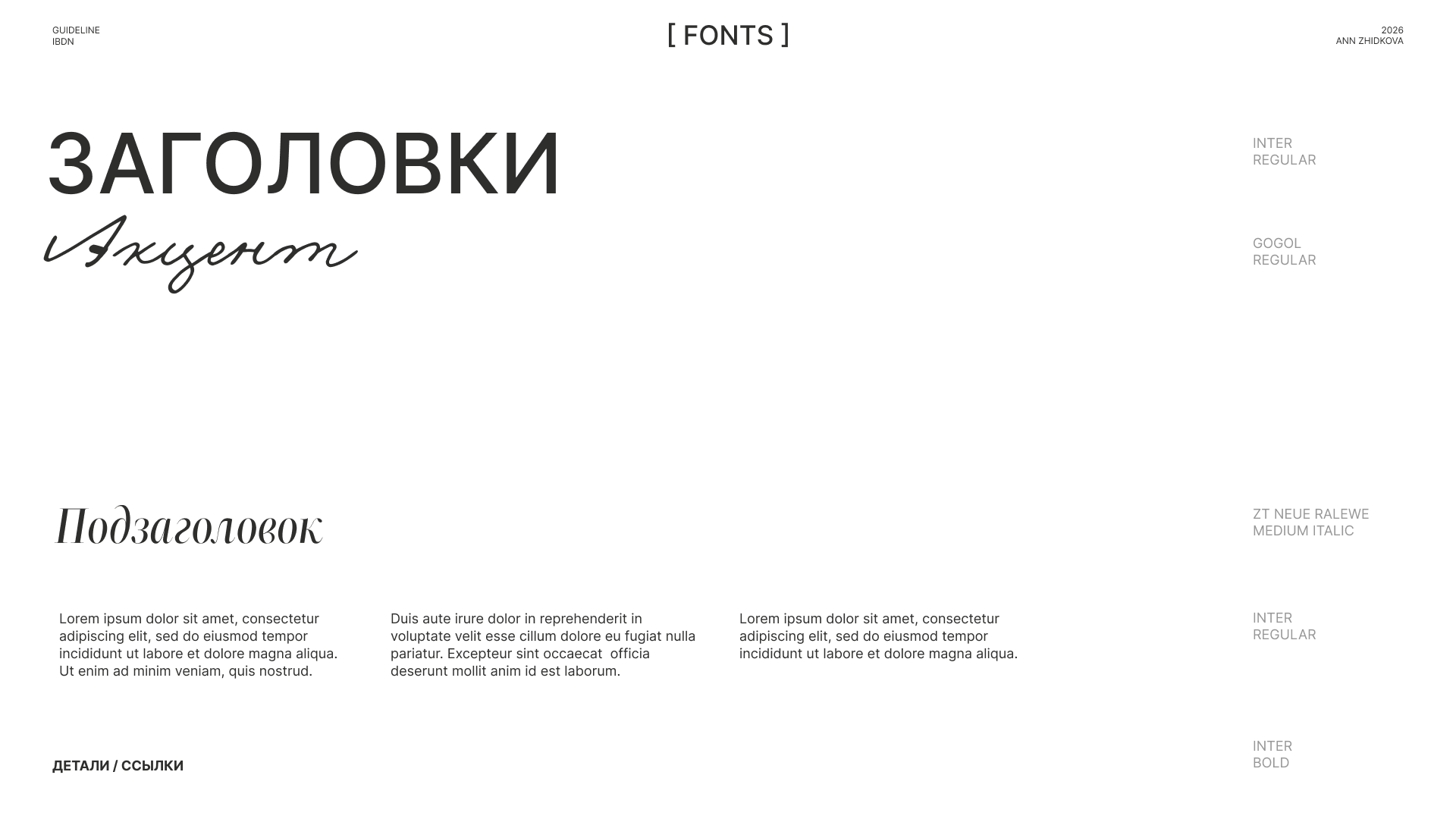 GUIDELINE
IBDN

[ FONTS ]

2026
ANN ZHIDKOVA

ЗАГОЛОВКИ

INTER
REGULAR

Акцент

GOGOL
REGULAR

Подзаголовок

ZT NEUE RALEWE
MEDIUM ITALIC

Lorem ipsum dolor sit amet, consectetur adipiscing elit, sed do eiusmod tempor incididunt ut labore et dolore magna aliqua. Ut enim ad minim veniam, quis nostrud.

Duis aute irure dolor in reprehenderit in voluptate velit esse cillum dolore eu fugiat nulla pariatur. Excepteur sint occaecat officia deserunt mollit anim id est laborum.

Lorem ipsum dolor sit amet, consectetur adipiscing elit, sed do eiusmod tempor incididunt ut labore et dolore magna aliqua.

INTER
REGULAR

ДЕТАЛИ / ССЫЛКИ

INTER
BOLD